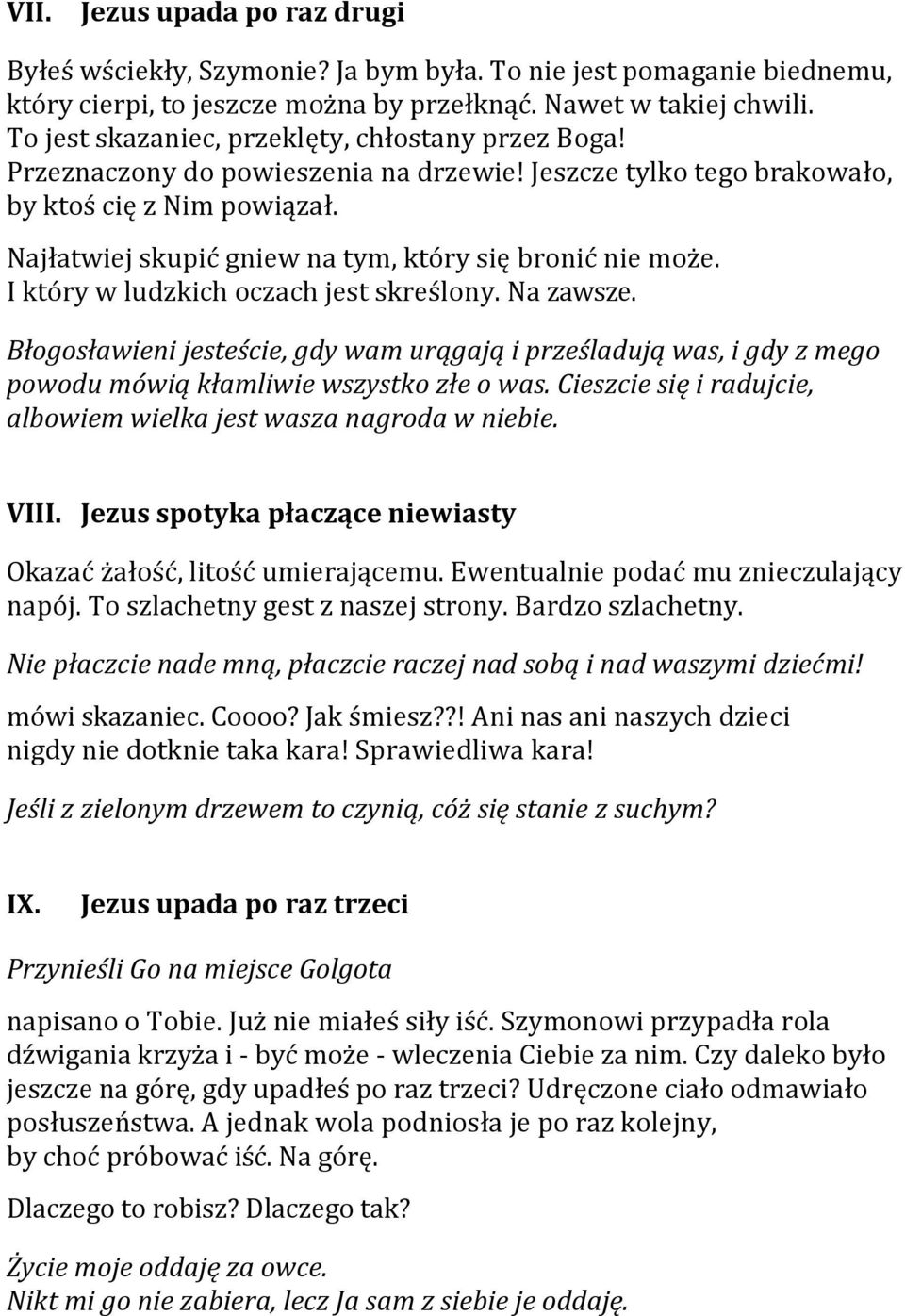 VII. Jezus upada po raz drugi

Byłeś wściekły, Szymonie? Ja bym była. To nie jest pomaganie biednemu, który cierpi, to jeszcze można by przełknąć. Nawet w takiej chwili. To jest skazaniec, przeklęty, chłostany przez Boga! Przeznaczony do powieszenia na drzewie! Jeszcze tylko tego brakowało, by ktoś cię z Nim powiązał.

Najłatwiej skupić gniew na tym, który się bronić nie może. I który w ludzkich oczach jest skreślony. Na zawsze.

Błogosławieni jesteście, gdy wam urągają i prześladują was, i gdy z mego powodu mówią kłamliwie wszystko złe o was. Cieszcie się i radujcie, albowiem wielka jest wasza nagroda w niebie.

VIII. Jezus spotyka płaczące niewiasty

Okazać żałość, litość umierającemu. Ewentualnie podać mu znieczulający napój. To szlachetny gest z naszej strony. Bardzo szlachetny.

Nie płaczcie nade mną, płaczcie raczej nad sobą i nad waszymi dziećmi!

mówi skazaniec. Coooo? Jak śmiesz??! Ani nas ani naszych dzieci nigdy nie dotknie taka kara! Sprawiedliwa kara!

Jeśli z zielonym drzewem to czynią, cóż się stanie z suchym?

IX. Jezus upada po raz trzeci

Przynieśli Go na miejsce Golgota

napisano o Tobie. Już nie miałeś siły iść. Szymonowi przypadła rola dźwigania krzyża i - być może - wleczenia Ciebie za nim. Czy daleko było jeszcze na górę, gdy upadłeś po raz trzeci? Udręczone ciało odmawiało posłuszeństwa. A jednak wola podniosła je po raz kolejny, by choć próbować iść. Na górę.

Dlaczego to robisz? Dlaczego tak?

Życie moje oddaję za owce.
Nikt mi go nie zabiera, lecz Ja sam z siebie je oddaję.